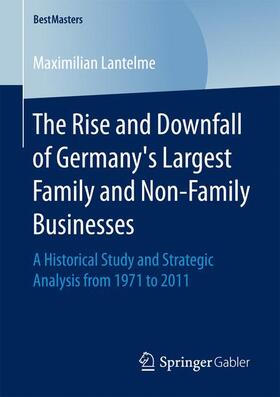 BestMasters

Maximilian Lantelme

The Rise and Downfall of Germany's Largest Family and Non-Family Businesses

A Historical Study and Strategic Analysis from 1971 to 2011

Springer Gabler